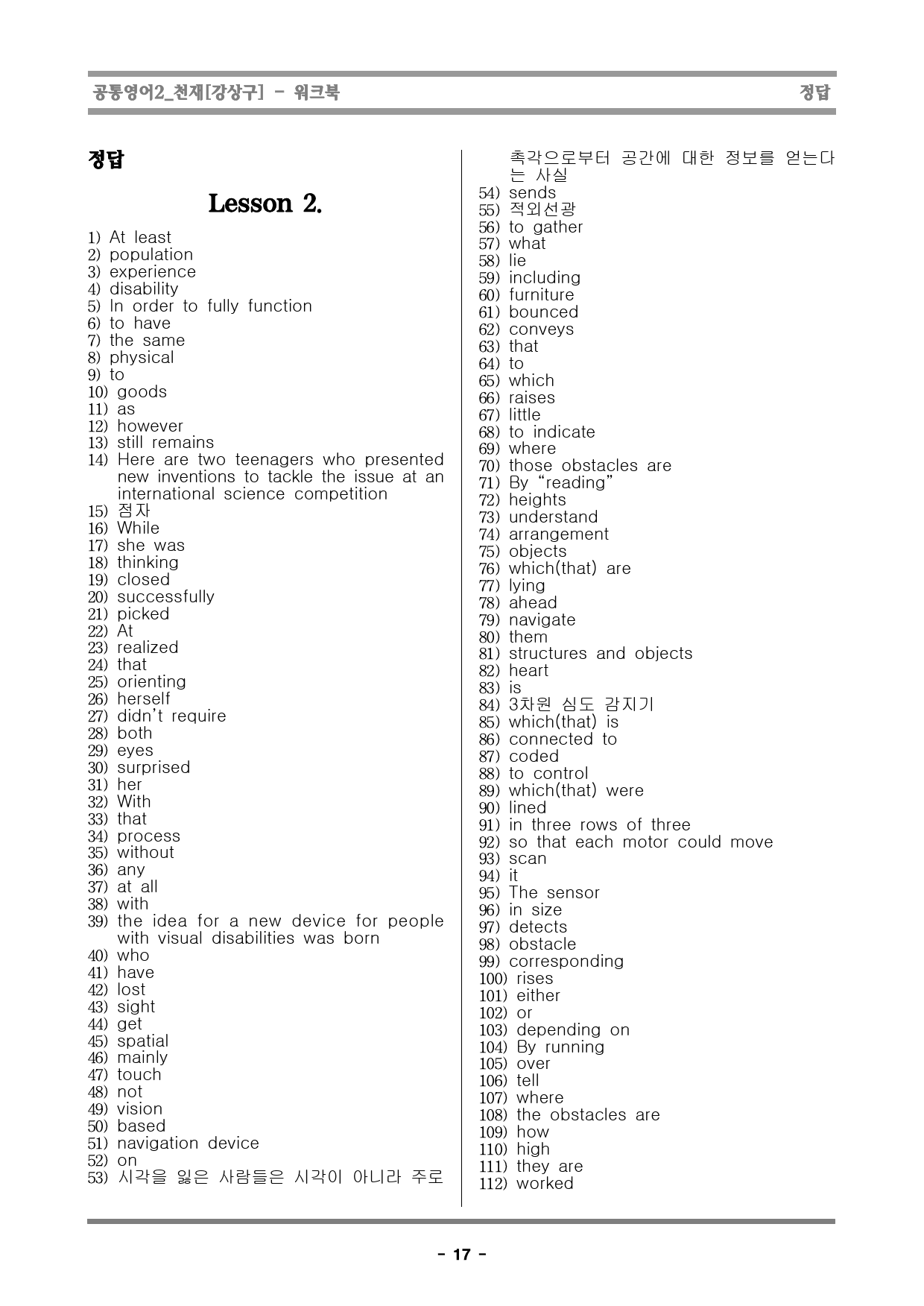 공통영어2_천재[강상구] - 워크북 정답

정답

Lesson 2.

1) At least
2) population
3) experience
4) disability
5) In order to fully function
6) to have
7) the same
8) physical
9) to
10) goods
11) as
12) however
13) still remains
14) Here are two teenagers who presented new inventions to tackle the issue at an international science competition
15) 점자
16) While
17) she was
18) thinking
19) closed
20) successfully
21) picked
22) At
23) realized
24) that
25) orienting
26) herself
27) didn't require
28) both
29) eyes
30) surprised
31) her
32) With
33) that
34) process
35) without
36) any
37) at all
38) with
39) the idea for a new device for people with visual disabilities was born
40) who
41) have
42) lost
43) sight
44) get
45) spatial
46) mainly
47) touch
48) not
49) vision
50) based
51) navigation device
52) on
53) 시각을 잃은 사람들은 시각이 아니라 주로 촉각으로부터 공간에 대한 정보를 얻는다는 사실
54) sends
55) 적외선광
56) to gather
57) what
58) lie
59) including
60) furniture
61) bounced
62) conveys
63) that
64) to
65) which
66) raises
67) little
68) to indicate
69) where
70) those obstacles are
71) By "reading"
72) heights
73) understand
74) arrangement
75) objects
76) which(that) are
77) lying
78) ahead
79) navigate
80) them
81) structures and objects
82) heart
83) is
84) 3차원 심도 감지기
85) which(that) is
86) connected to
87) coded
88) to control
89) which(that) were
90) lined
91) in three rows of three
92) so that each motor could move
93) scan
94) it
95) The sensor
96) in size
97) detects
98) obstacle
99) corresponding
100) rises
101) either
102) or
103) depending on
104) By running
105) over
106) tell
107) where
108) the obstacles are
109) how
110) high
111) they are
112) worked

- 17 -